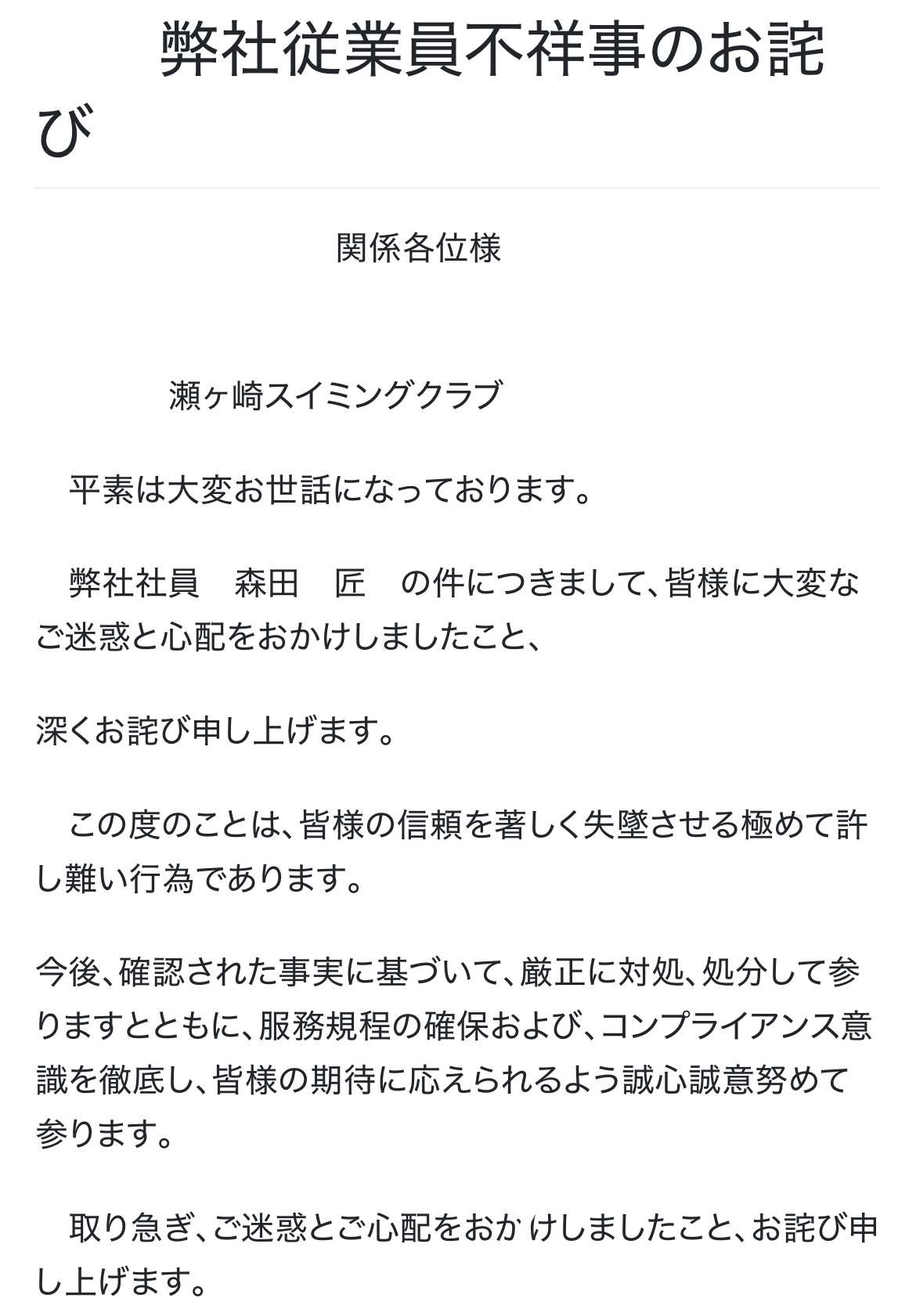 弊社従業員不祥事のお詫び

関係各位様

瀬ヶ崎スイミングクラブ

平素は大変お世話になっております。

弊社社員　森田　匠　の件につきまして、皆様に大変なご迷惑と心配をおかけしましたこと、

深くお詫び申し上げます。

この度のことは、皆様の信頼を著しく失墜させる極めて許し難い行為であります。

今後、確認された事実に基づいて、厳正に対処、処分して参りますとともに、服務規程の確保および、コンプライアンス意識を徹底し、皆様の期待に応えられるよう誠心誠意努めて参ります。

取り急ぎ、ご迷惑とご心配をおか けしましたこと、お詫び申し上げます。